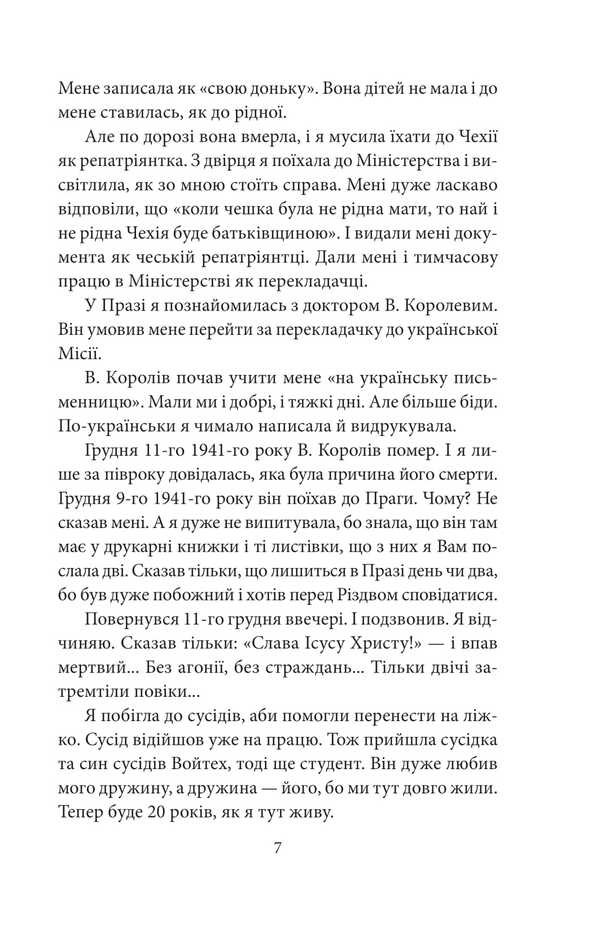 Мене записала як «свою доньку». Вона дітей не мала і до мене ставилась, як до рідної.

Але по дорозі вона вмерла, і я мусила їхати до Чехії як репатріянтка. З двірця я поїхала до Міністерства і висвітлила, як зо мною стоїть справа. Мені дуже ласкаво відповіли, що «коли чешка була не рідна мати, то най і не рідна Чехія буде батьківщиною». І видали мені документа як чеській репатріянтці. Дали мені і тимчасову працю в Міністерстві як перекладачці.

У Празі я познайомилась з доктором В. Королевим. Він умовив мене перейти за перекладачку до української Місії.

В. Королів почав учити мене «на українську письменницю». Мали ми і добрі, і тяжкі дні. Але більше біди. По-українськи я чимало написала й видрукувала.

Грудня 11-го 1941-го року В. Королів помер. І я лише за півроку довідалась, яка була причина його смерти. Грудня 9-го 1941-го року він поїхав до Праги. Чому? Не сказав мені. А я дуже не випитувала, бо знала, що він там має у друкарні книжки і ті листівки, що з них я Вам послала дві. Сказав тільки, що лишиться в Празі день чи два, бо був дуже побожний і хотів перед Різдвом сповідатися.

Повернувся 11-го грудня ввечері. І подзвонив. Я відчиняю. Сказав тільки: «Слава Ісусу Христу!» — і впав мертвий... Без агонії, без страждань... Тільки двічі затремтіли повіки...

Я побігла до сусідів, аби помогли перенести на ліжко. Сусід відійшов уже на працю. Тож прийшла сусідка та син сусідів Войтех, тоді ще студент. Він дуже любив мого дружину, а дружина — його, бо ми тут довго жили. Тепер буде 20 років, як я тут живу.

7